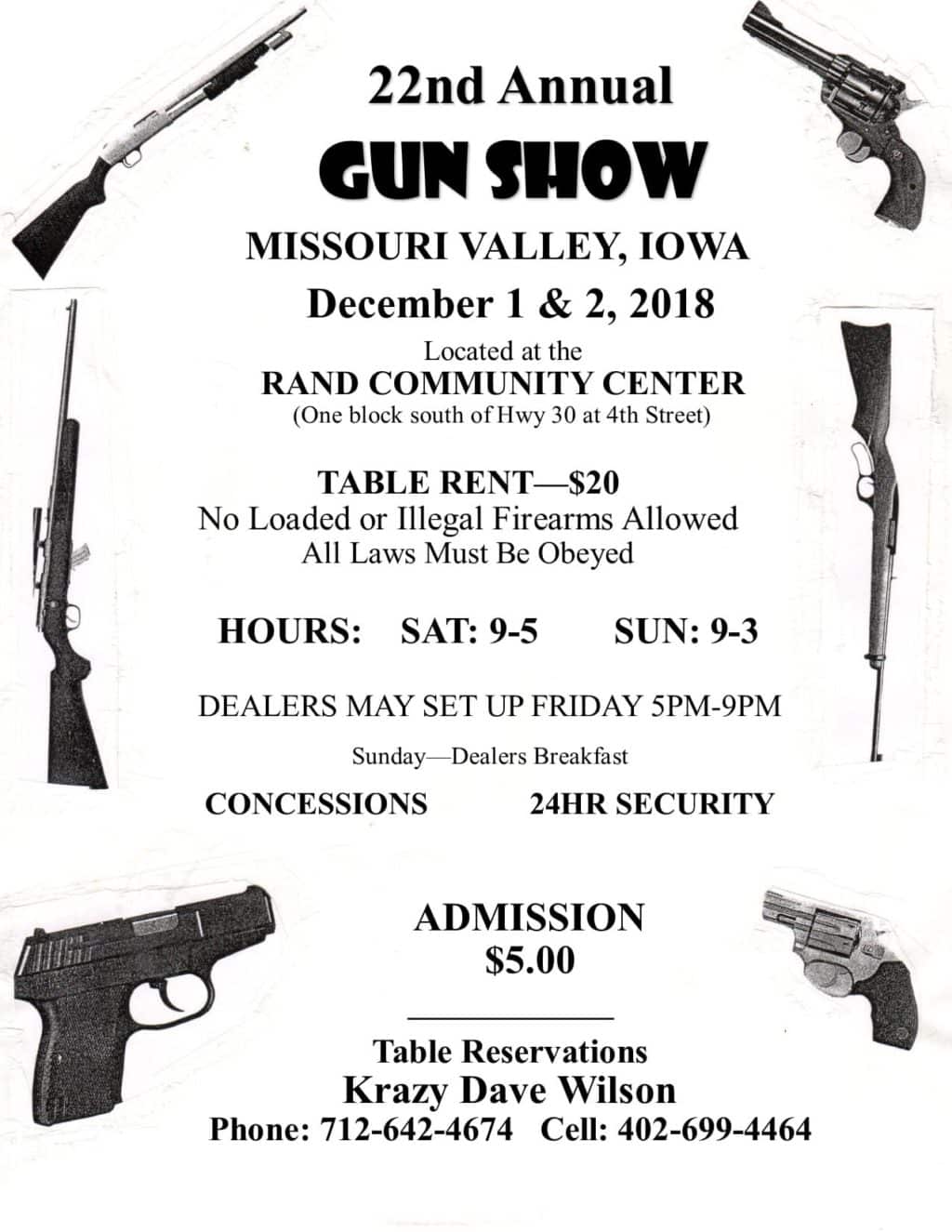 22nd Annual

GUN SHOW

MISSOURI VALLEY, IOWA

December 1 & 2, 2018

Located at the
RAND COMMUNITY CENTER
(One block south of Hwy 30 at 4th Street)

TABLE RENT—$20
No Loaded or Illegal Firearms Allowed
All Laws Must Be Obeyed

HOURS: SAT: 9-5 SUN: 9-3

DEALERS MAY SET UP FRIDAY 5PM-9PM

Sunday—Dealers Breakfast

CONCESSIONS 24HR SECURITY

ADMISSION
$5.00

Table Reservations
Krazy Dave Wilson
Phone: 712-642-4674 Cell: 402-699-4464